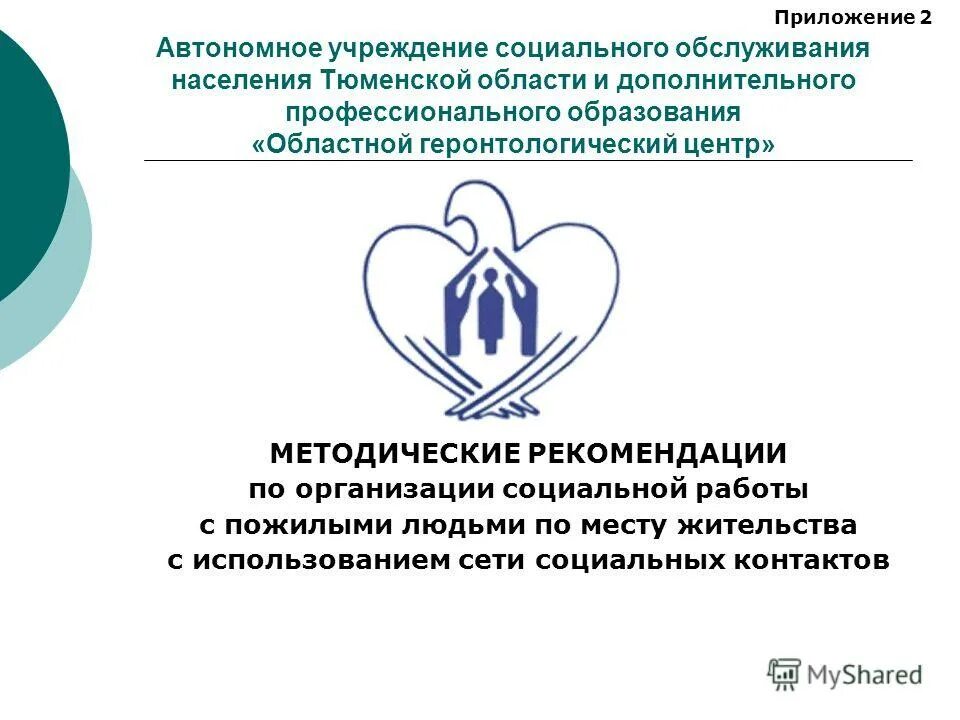 Приложение 2

Автономное учреждение социального обслуживания населения Тюменской области и дополнительного профессионального образования «Областной геронтологический центр»

МЕТОДИЧЕСКИЕ РЕКОМЕНДАЦИИ по организации социальной работы с пожилыми людьми по месту жительства с использованием сети социальных контактов

MyShared